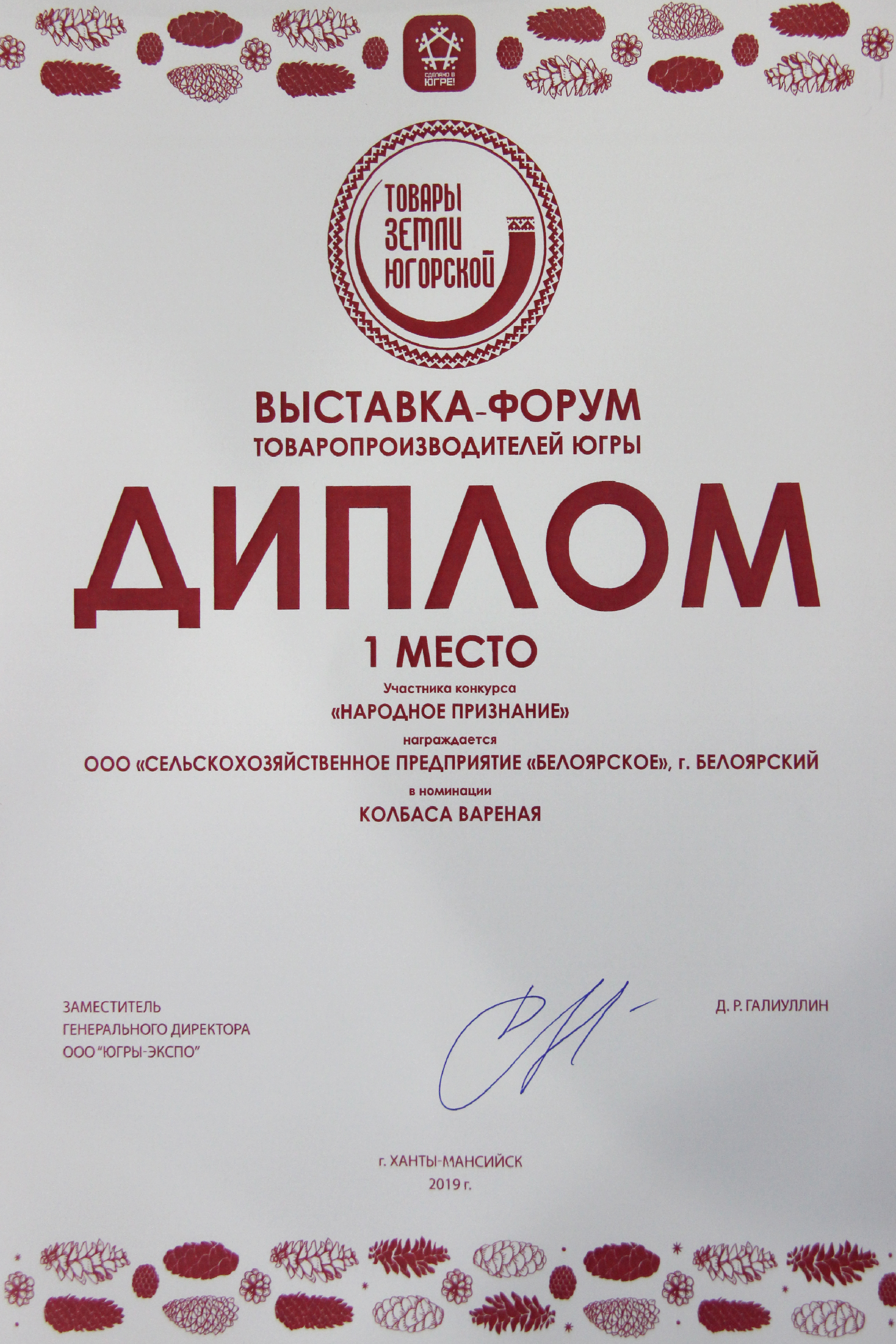 СДЕЛАНО В ЮГРЕ!

ТОВАРЫ ЗЕМЛИ ЮГОРСКОЙ

ВЫСТАВКА-ФОРУМ
ТОВАРОПРОИЗВОДИТЕЛЕЙ ЮГРЫ

ДИПЛОМ

1 МЕСТО

Участника конкурса
«НАРОДНОЕ ПРИЗНАНИЕ»
награждается
ООО «СЕЛЬСКОХОЗЯЙСТВЕННОЕ ПРЕДПРИЯТИЕ «БЕЛОЯРСКОЕ», г. БЕЛОЯРСКИЙ
в номинации
КОЛБАСА ВАРЕНАЯ

ЗАМЕСТИТЕЛЬ
ГЕНЕРАЛЬНОГО ДИРЕКТОРА
ООО "ЮГРЫ-ЭКСПО"

Д. Р. ГАЛИУЛЛИН

г. ХАНТЫ-МАНСИЙСК
2019 г.